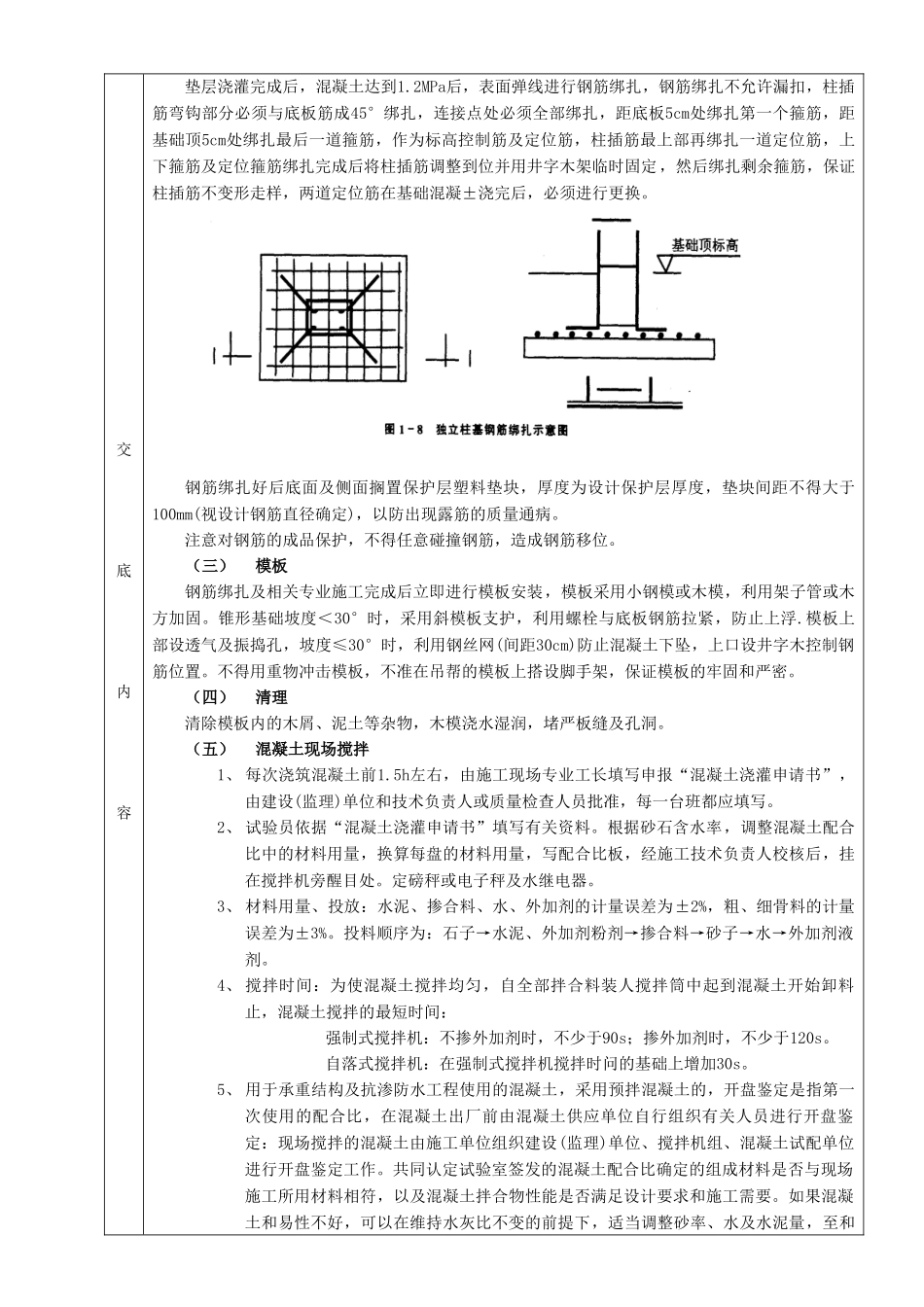 交

底

内

容

垫层浇灌完成后，混凝土达到1.2MPa后，表面弹线进行钢筋绑扎，钢筋绑扎不允许漏扣，柱插筋弯钩部分必须与底板筋成45°绑扎，连接点处必须全部绑扎，距底板5cm处绑扎第一个箍筋，距基础顶5cm处绑扎最后一道箍筋，作为标高控制筋及定位筋，柱插筋最上部再绑扎一道定位筋，上下箍筋及定位箍筋绑扎完成后将柱插筋调整到位并用井字木架临时固定，然后绑扎剩余箍筋，保证柱插筋不变形走样，两道定位筋在基础混凝±浇完后，必须进行更换。

基础顶标高

图1-8 独立柱基钢筋绑扎示意图

钢筋绑扎好后底面及侧面搁置保护层塑料垫块，厚度为设计保护层厚度，垫块间距不得大于100mm(视设计钢筋直径确定)，以防出现露筋的质量通病。

注意对钢筋的成品保护，不得任意碰撞钢筋，造成钢筋移位。

（三） 模板

钢筋绑扎及相关专业施工完成后立即进行模板安装，模板采用小钢模或木模，利用架子管或木方加固。锥形基础坡度＜30°时，采用斜模板支护，利用螺栓与底板钢筋拉紧，防止上浮.模板上部设透气及振捣孔，坡度≤30°时，利用钢丝网(间距30cm)防止混凝土下坠，上口设井字木控制钢筋位置。不得用重物冲击模板，不准在吊帮的模板上搭设脚手架，保证模板的牢固和严密。

（四） 清理

清除模板内的木屑、泥土等杂物，木模浇水湿润，堵严板缝及孔洞。

（五） 混凝土现场搅拌

1、 每次浇筑混凝土前1.5h左右，由施工现场专业工长填写申报“混凝土浇灌申请书”，由建设(监理)单位和技术负责人或质量检查人员批准，每一台班都应填写。

2、 试验员依据“混凝土浇灌申请书”填写有关资料。根据砂石含水率，调整混凝土配合比中的材料用量，换算每盘的材料用量，写配合比板，经施工技术负责人校核后，挂在搅拌机旁醒目处。定磅秤或电子秤及水继电器。

3、 材料用量、投放：水泥、掺合料、水、外加剂的计量误差为±2%，粗、细骨料的计量误差为±3%。投料顺序为：石子→水泥、外加剂粉剂→掺合料→砂子→水→外加剂液剂。

4、 搅拌时间：为使混凝土搅拌均匀，自全部拌合料装人搅拌筒中起到混凝土开始卸料止，混凝土搅拌的最短时间：

强制式搅拌机：不掺外加剂时，不少于90s；掺外加剂时，不少于120s。

自落式搅拌机：在强制式搅拌机搅拌时间的基础上增加30s。

5、 用于承重结构及抗渗防水工程使用的混凝土，采用预拌混凝土的，开盘鉴定是指第一次使用的配合比，在混凝土出厂前由混凝土供应单位自行组织有关人员进行开盘鉴定：现场搅拌的混凝土由施工单位组织建设(监理)单位、搅拌机组、混凝土试配单位进行开盘鉴定工作。共同认定试验室签发的混凝土配合比确定的组成材料是否与现场施工所用材料相符，以及混凝土拌合物性能是否满足设计要求和施工需要。如果混凝土和易性不好，可以在维持水灰比不变的前提下，适当调整砂率、水及水泥量，至和